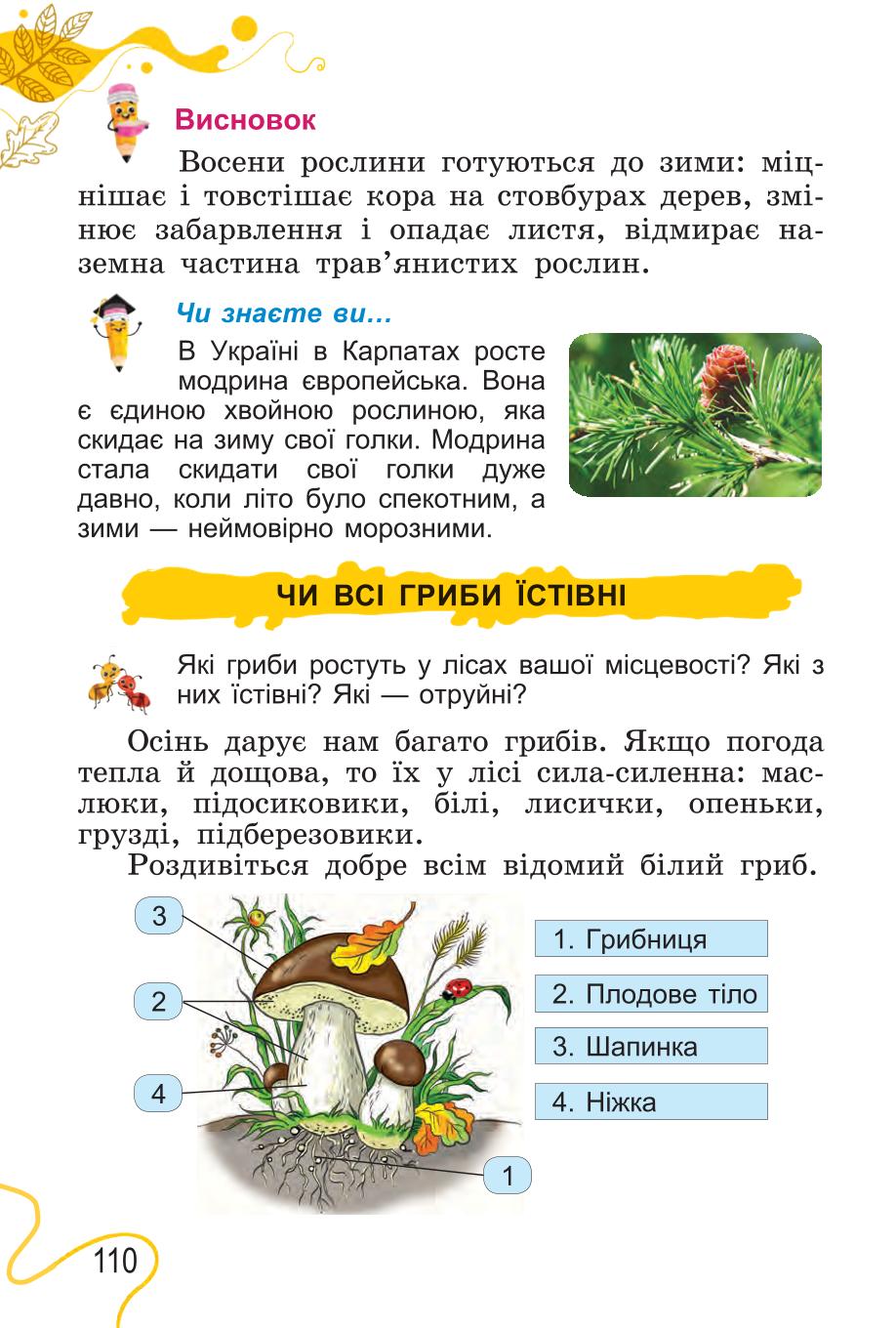 Висновок

Восени рослини готуються до зими: міцнішає і товстішає кора на стовбурах дерев, змінює забарвлення і опадає листя, відмирає наземна частина трав'янистих рослин.

Чи знаєте ви...

В Україні в Карпатах росте модрина європейська. Вона є єдиною хвойною рослиною, яка скидає на зиму свої голки. Модрина стала скидати свої голки дуже давно, коли літо було спекотним, а зими — неймовірно морозними.

ЧИ ВСІ ГРИБИ ЇСТІВНІ

Які гриби ростуть у лісах вашої місцевості? Які з них їстівні? Які — отруйні?

Осінь дарує нам багато грибів. Якщо погода тепла й дощова, то їх у лісі сила-силенна: маслюки, підосиковики, білі, лисички, опеньки, грузді, підберезовики.

Роздивіться добре всім відомий білий гриб.

3

2

4

1

1. Грибниця

2. Плодове тіло

3. Шапинка

4. Ніжка

110